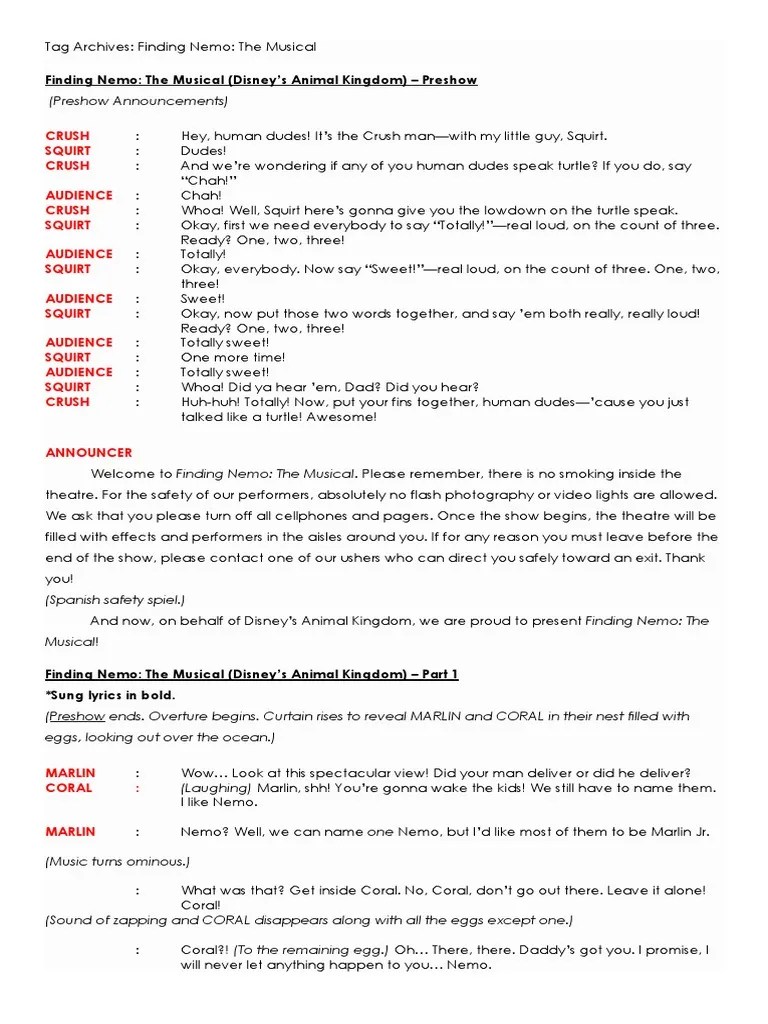 Tag Archives: Finding Nemo: The Musical

Finding Nemo: The Musical (Disney's Animal Kingdom) – Preshow

(Preshow Announcements)

CRUSH : Hey, human dudes! It's the Crush man—with my little guy, Squirt.
SQUIRT : Dudes!
CRUSH : And we're wondering if any of you human dudes speak turtle? If you do, say "Chah!"
AUDIENCE : Chah!
CRUSH : Whoa! Well, Squirt here's gonna give you the lowdown on the turtle speak.
SQUIRT : Okay, first we need everybody to say "Totally!"—real loud, on the count of three. Ready? One, two, three!
AUDIENCE : Totally!
SQUIRT : Okay, everybody. Now say "Sweet!"—real loud, on the count of three. One, two, three!
AUDIENCE : Sweet!
SQUIRT : Okay, now put those two words together, and say 'em both really, really loud! Ready? One, two, three!
AUDIENCE : Totally sweet!
SQUIRT : One more time!
AUDIENCE : Totally sweet!
SQUIRT : Whoa! Did ya hear 'em, Dad? Did you hear?
CRUSH : Huh-huh! Totally! Now, put your fins together, human dudes—'cause you just talked like a turtle! Awesome!

ANNOUNCER

Welcome to Finding Nemo: The Musical. Please remember, there is no smoking inside the theatre. For the safety of our performers, absolutely no flash photography or video lights are allowed. We ask that you please turn off all cellphones and pagers. Once the show begins, the theatre will be filled with effects and performers in the aisles around you. If for any reason you must leave before the end of the show, please contact one of our ushers who can direct you safely toward an exit. Thank you!

(Spanish safety spiel.)

And now, on behalf of Disney's Animal Kingdom, we are proud to present Finding Nemo: The Musical!

Finding Nemo: The Musical (Disney's Animal Kingdom) – Part 1

*Sung lyrics in bold.

(Preshow ends. Overture begins. Curtain rises to reveal MARLIN and CORAL in their nest filled with eggs, looking out over the ocean.)

MARLIN : Wow… Look at this spectacular view! Did your man deliver or did he deliver?
CORAL : (Laughing) Marlin, shh! You're gonna wake the kids! We still have to name them. I like Nemo.

MARLIN : Nemo? Well, we can name one Nemo, but I'd like most of them to be Marlin Jr.

(Music turns ominous.)

: What was that? Get inside Coral. No, Coral, don't go out there. Leave it alone! Coral!

(Sound of zapping and CORAL disappears along with all the eggs except one.)

: Coral?! (To the remaining egg.) Oh… There, there. Daddy's got you. I promise, I will never let anything happen to you… Nemo.